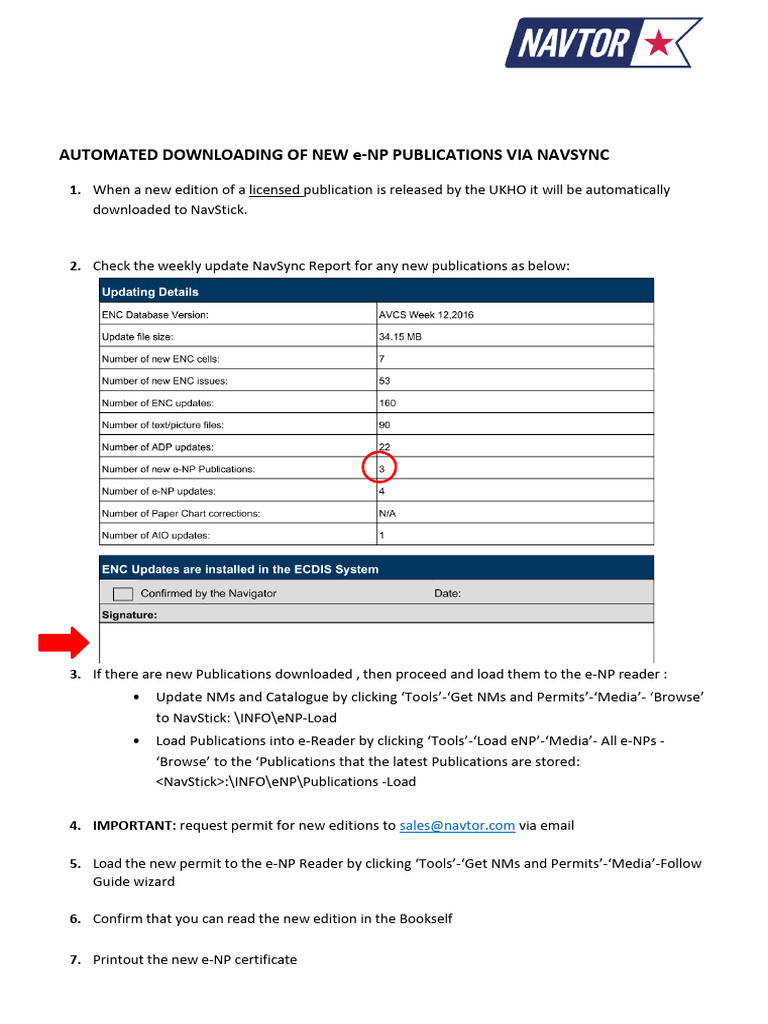 NAVTOR

AUTOMATED DOWNLOADING OF NEW e-NP PUBLICATIONS VIA NAVSYNC

1. When a new edition of a licensed publication is released by the UKHO it will be automatically downloaded to NavStick.

2. Check the weekly update NavSync Report for any new publications as below:

| Updating Details | |
|---|---|
| ENC Database Version: | AVCS Week 12,2016 |
| Update file size: | 34.15 MB |
| Number of new ENC cells: | 7 |
| Number of new ENC issues: | 53 |
| Number of ENC updates: | 160 |
| Number of text/picture files: | 90 |
| Number of ADP updates: | 22 |
| Number of new e-NP Publications: | 3 |
| Number of e-NP updates: | 4 |
| Number of Paper Chart corrections: | N/A |
| Number of AIO updates: | 1 |

ENC Updates are installed in the ECDIS System
Confirmed by the Navigator Date:
Signature:

3. If there are new Publications downloaded , then proceed and load them to the e-NP reader :
• Update NMs and Catalogue by clicking ‘Tools’-‘Get NMs and Permits’-‘Media’- ‘Browse’ to NavStick: \INFO\eNP-Load
• Load Publications into e-Reader by clicking ‘Tools’-‘Load eNP’-‘Media’- All e-NPs - ‘Browse’ to the ‘Publications that the latest Publications are stored: <NavStick>:\INFO\eNP\Publications -Load

4. IMPORTANT: request permit for new editions to sales@navtor.com via email

5. Load the new permit to the e-NP Reader by clicking ‘Tools’-‘Get NMs and Permits’-‘Media’-Follow Guide wizard

6. Confirm that you can read the new edition in the Bookself

7. Printout the new e-NP certificate